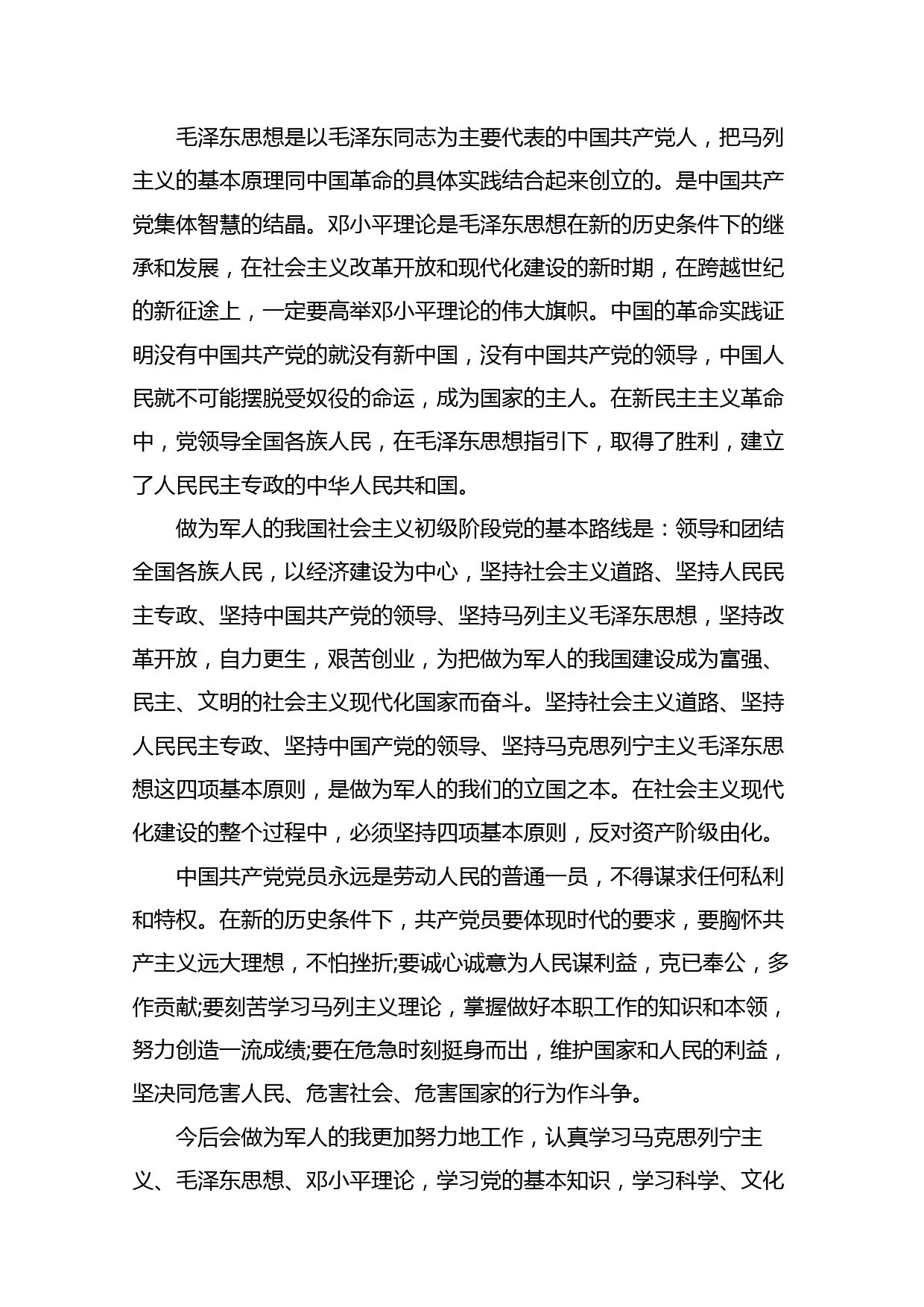 毛泽东思想是以毛泽东同志为主要代表的中国共产党人，把马列主义的基本原理同中国革命的具体实践结合起来创立的。是中国共产党集体智慧的结晶。邓小平理论是毛泽东思想在新的历史条件下的继承和发展，在社会主义改革开放和现代化建设的新时期，在跨越世纪的新征途上，一定要高举邓小平理论的伟大旗帜。中国的革命实践证明没有中国共产党的就没有新中国，没有中国共产党的领导，中国人民就不可能摆脱受奴役的命运，成为国家的主人。在新民主主义革命中，党领导全国各族人民，在毛泽东思想指引下，取得了胜利，建立了人民民主专政的中华人民共和国。

做为军人的我国社会主义初级阶段党的基本路线是：领导和团结全国各族人民，以经济建设为中心，坚持社会主义道路、坚持人民民主专政、坚持中国共产党的领导、坚持马列主义毛泽东思想，坚持改革开放，自力更生，艰苦创业，为把做为军人的我国建设成为富强、民主、文明的社会主义现代化国家而奋斗。坚持社会主义道路、坚持人民民主专政、坚持中国产党的领导、坚持马克思列宁主义毛泽东思想这四项基本原则，是做为军人的我们的立国之本。在社会主义现代化建设的整个过程中，必须坚持四项基本原则，反对资产阶级由化。

中国共产党党员永远是劳动人民的普通一员，不得谋求任何私利和特权。在新的历史条件下，共产党员要体现时代的要求，要胸怀共产主义远大理想，不怕挫折;要诚心诚意为人民谋利益，克已奉公，多作贡献;要刻苦学习马列主义理论，掌握做好本职工作的知识和本领，努力创造一流成绩;要在危急时刻挺身而出，维护国家和人民的利益，坚决同危害人民、危害社会、危害国家的行为作斗争。

今后会做为军人的我更加努力地工作，认真学习马克思列宁主义、毛泽东思想、邓小平理论，学习党的基本知识，学习科学、文化